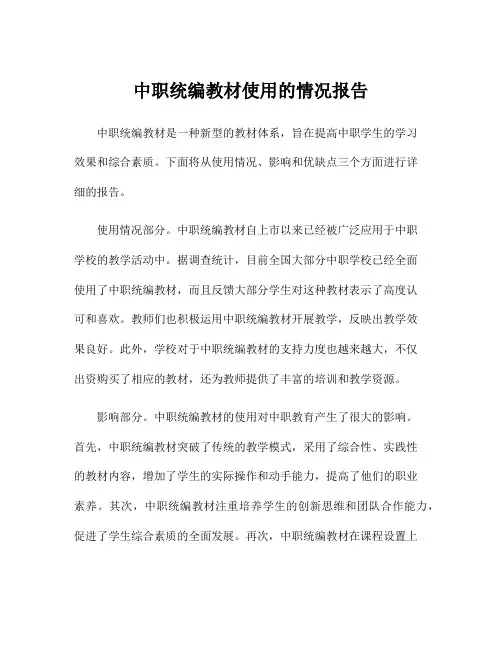 中职统编教材使用的情况报告

中职统编教材是一种新型的教材体系，旨在提高中职学生的学习效果和综合素质。下面将从使用情况、影响和优缺点三个方面进行详细的报告。

使用情况部分。中职统编教材自上市以来已经被广泛应用于中职学校的教学活动中。据调查统计，目前全国大部分中职学校已经全面使用了中职统编教材，而且反馈大部分学生对这种教材表示了高度认可和喜欢。教师们也积极运用中职统编教材开展教学，反映出教学效果良好。此外，学校对于中职统编教材的支持力度也越来越大，不仅出资购买了相应的教材，还为教师提供了丰富的培训和教学资源。

影响部分。中职统编教材的使用对中职教育产生了很大的影响。首先，中职统编教材突破了传统的教学模式，采用了综合性、实践性的教材内容，增加了学生的实际操作和动手能力，提高了他们的职业素养。其次，中职统编教材注重培养学生的创新思维和团队合作能力，促进了学生综合素质的全面发展。再次，中职统编教材在课程设置上